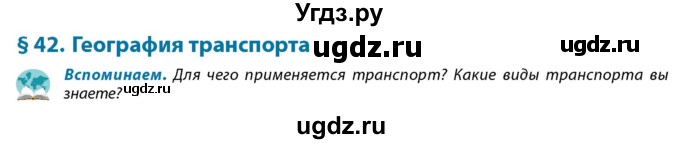 Угдз.ру

§ 42. География транспорта ugdz.ru ugdz.ru

Вспоминаем. Для чего применяется транспорт? Какие виды транспорта вы знаете? ugdz.ru

ugdz.ru